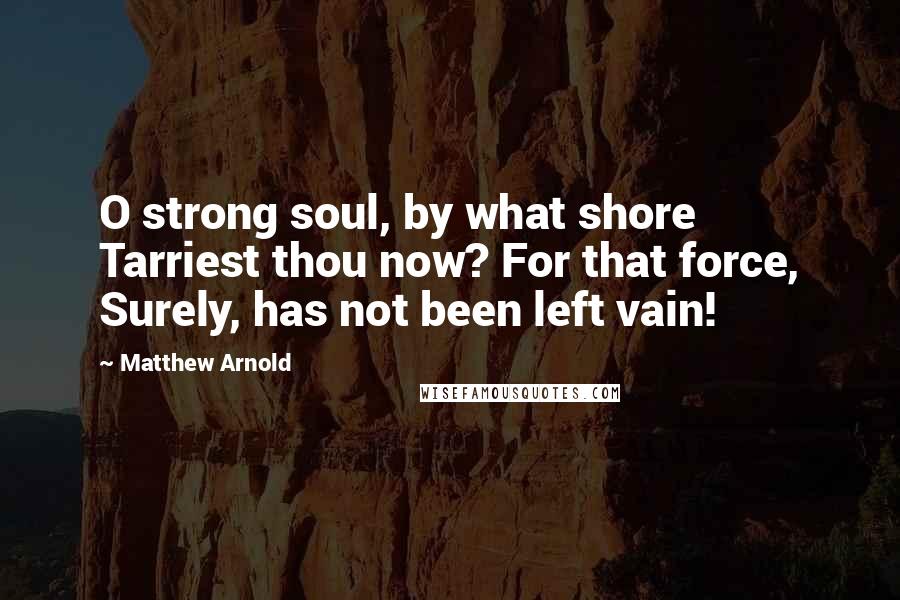 O strong soul, by what shore Tarriest thou now? For that force, Surely, has not been left vain!

~ Matthew Arnold

WISEFAMOUSQUOTES.COM